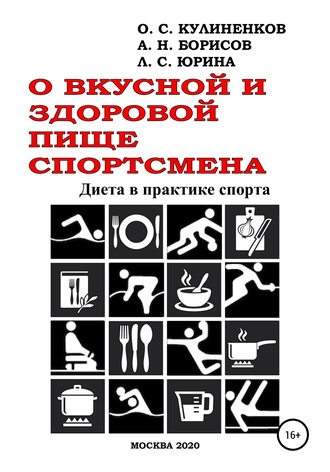 О. С. КУЛИНЕНКОВ
А. Н. БОРИСОВ
Л. С. ЮРИНА

О ВКУСНОЙ И ЗДОРОВОЙ ПИЩЕ СПОРТСМЕНА

Диета в практике спорта

16+

МОСКВА 2020